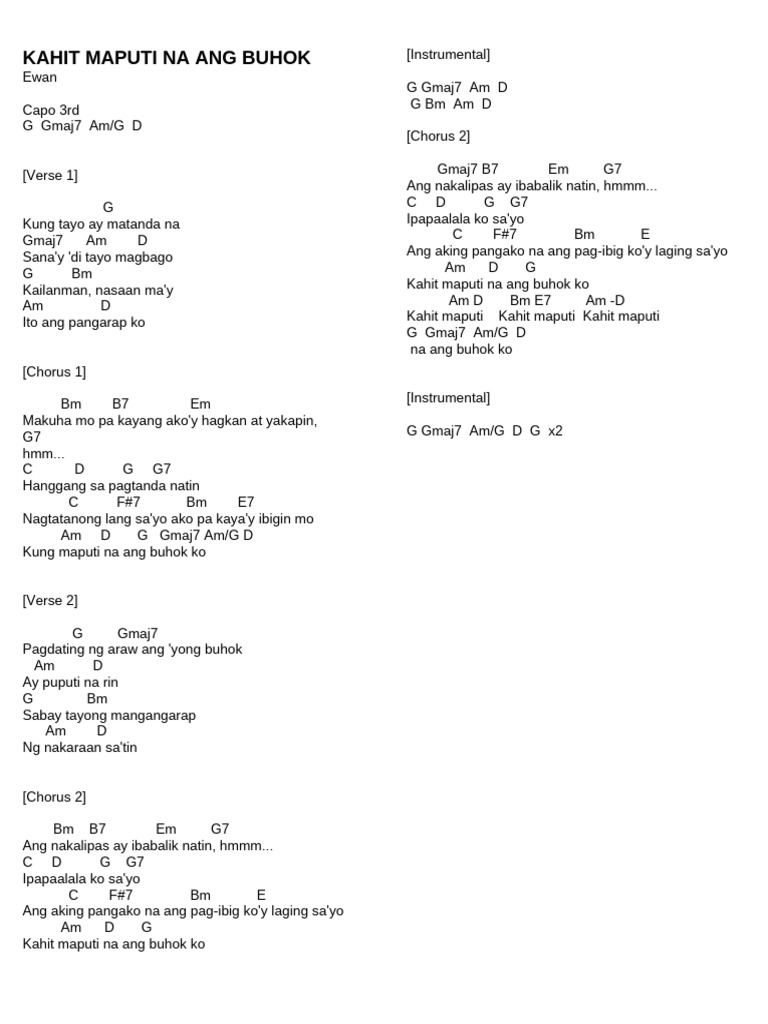 KAHIT MAPUTI NA ANG BUHOK
Ewan

Capo 3rd
G Gmaj7 Am/G D

[Verse 1]

G
Kung tayo ay matanda na
Gmaj7 Am D
Sana'y 'di tayo magbago
G Bm
Kailanman, nasaan ma'y
Am D
Ito ang pangarap ko

[Chorus 1]

Bm B7 Em
Makuha mo pa kayang ako'y hagkan at yakapin,
G7
hmm...
C D G G7
Hanggang sa pagtanda natin
C F#7 Bm E7
Nagtatanong lang sa'yo ako pa kaya'y ibigin mo
Am D G Gmaj7 Am/G D
Kung maputi na ang buhok ko

[Verse 2]

G Gmaj7
Pagdating ng araw ang 'yong buhok
Am D
Ay puputi na rin
G Bm
Sabay tayong mangangarap
Am D
Ng nakaraan sa'tin

[Chorus 2]

Bm B7 Em G7
Ang nakalipas ay ibabalik natin, hmmm...
C D G G7
Ipapaalala ko sa'yo
C F#7 Bm E
Ang aking pangako na ang pag-ibig ko'y laging sa'yo
Am D G
Kahit maputi na ang buhok ko

[Instrumental]

G Gmaj7 Am D
G Bm Am D

[Chorus 2]

Gmaj7 B7 Em G7
Ang nakalipas ay ibabalik natin, hmmm...
C D G G7
Ipapaalala ko sa'yo
C F#7 Bm E
Ang aking pangako na ang pag-ibig ko'y laging sa'yo
Am D G
Kahit maputi na ang buhok ko
Am D Bm E7 Am -D
Kahit maputi Kahit maputi Kahit maputi
G Gmaj7 Am/G D
na ang buhok ko

[Instrumental]

G Gmaj7 Am/G D G x2